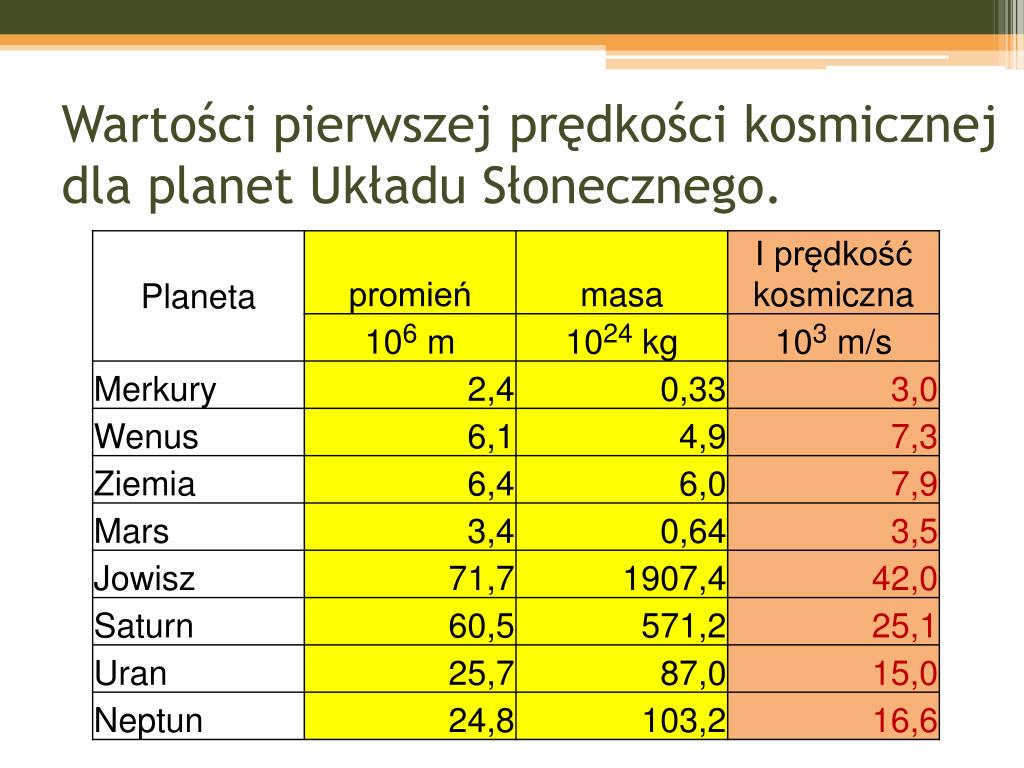 Wartości pierwszej prędkości kosmicznej dla planet Układu Słonecznego.

| Planeta | promień | masa | I prędkość kosmiczna |
|---|---|---|---|
| | $10^6$ m | $10^{24}$ kg | $10^3$ m/s |
| Merkury | 2,4 | 0,33 | 3,0 |
| Wenus | 6,1 | 4,9 | 7,3 |
| Ziemia | 6,4 | 6,0 | 7,9 |
| Mars | 3,4 | 0,64 | 3,5 |
| Jowisz | 71,7 | 1907,4 | 42,0 |
| Saturn | 60,5 | 571,2 | 25,1 |
| Uran | 25,7 | 87,0 | 15,0 |
| Neptun | 24,8 | 103,2 | 16,6 |